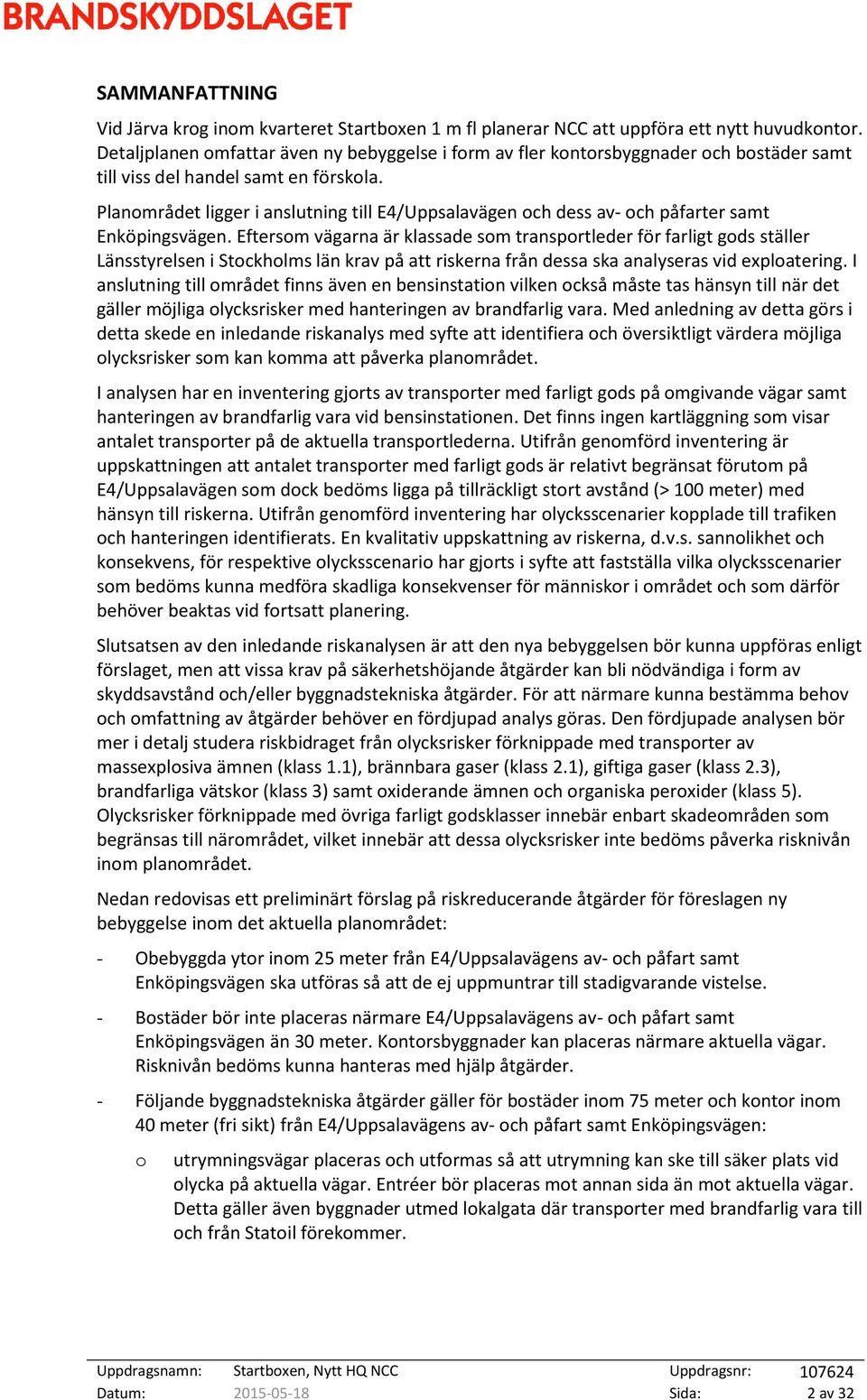 BRANDSKYDDSLAGET

SAMMANFATTNING

Vid Järva krog inom kvarteret Startboxen 1 m fl planerar NCC att uppföra ett nytt huvudkontor. Detaljplanen omfattar även ny bebyggelse i form av fler kontorsbyggnader och bostäder samt till viss del handel samt en förskola.

Planområdet ligger i anslutning till E4/Uppsalavägen och dess av- och påfarter samt Enköpingsvägen. Eftersom vägarna är klassade som transportleder för farligt gods ställer Länsstyrelsen i Stockholms län krav på att riskerna från dessa ska analyseras vid exploatering. I anslutning till området finns även en bensinstation vilken också måste tas hänsyn till när det gäller möjliga olycksrisker med hanteringen av brandfarlig vara. Med anledning av detta görs i detta skede en inledande riskanalys med syfte att identifiera och översiktligt värdera möjliga olycksrisker som kan komma att påverka planområdet.

I analysen har en inventering gjorts av transporter med farligt gods på omgivande vägar samt hanteringen av brandfarlig vara vid bensinstationen. Det finns ingen kartläggning som visar antalet transporter på de aktuella transportlederna. Utifrån genomförd inventering är uppskattningen att antalet transporter med farligt gods är relativt begränsat förutom på E4/Uppsalavägen som dock bedöms ligga på tillräckligt stort avstånd (> 100 meter) med hänsyn till riskerna. Utifrån genomförd inventering har olycksscenarier kopplade till trafiken och hanteringen identifierats. En kvalitativ uppskattning av riskerna, d.v.s. sannolikhet och konsekvens, för respektive olycksscenario har gjorts i syfte att fastställa vilka olycksscenarier som bedöms kunna medföra skadliga konsekvenser för människor i området och som därför behöver beaktas vid fortsatt planering.

Slutsatsen av den inledande riskanalysen är att den nya bebyggelsen bör kunna uppföras enligt förslaget, men att vissa krav på säkerhetshöjande åtgärder kan bli nödvändiga i form av skyddsavstånd och/eller byggnadstekniska åtgärder. För att närmare kunna bestämma behov och omfattning av åtgärder behöver en fördjupad analys göras. Den fördjupade analysen bör mer i detalj studera riskbidraget från olycksrisker förknippade med transporter av massexplosiva ämnen (klass 1.1), brännbara gaser (klass 2.1), giftiga gaser (klass 2.3), brandfarliga vätskor (klass 3) samt oxiderande ämnen och organiska peroxider (klass 5). Olycksrisker förknippade med övriga farligt godsklasser innebär enbart skadeområden som begränsas till närområdet, vilket innebär att dessa olycksrisker inte bedöms påverka risknivån inom planområdet.

Nedan redovisas ett preliminärt förslag på riskreducerande åtgärder för föreslagen ny bebyggelse inom det aktuella planområdet:

- Obebyggda ytor inom 25 meter från E4/Uppsalavägens av- och påfart samt Enköpingsvägen ska utföras så att de ej uppmuntrar till stadigvarande vistelse.

- Bostäder bör inte placeras närmare E4/Uppsalavägens av- och påfart samt Enköpingsvägen än 30 meter. Kontorsbyggnader kan placeras närmare aktuella vägar. Risknivån bedöms kunna hanteras med hjälp åtgärder.

- Följande byggnadstekniska åtgärder gäller för bostäder inom 75 meter och kontor inom 40 meter (fri sikt) från E4/Uppsalavägens av- och påfart samt Enköpingsvägen:

o utrymningsvägar placeras och utformas så att utrymning kan ske till säker plats vid olycka på aktuella vägar. Entréer bör placeras mot annan sida än mot aktuella vägar. Detta gäller även byggnader utmed lokalgata där transporter med brandfarlig vara till och från Statoil förekommer.

Uppdragsnamn: Startboxen, Nytt HQ NCC Uppdragsnr: 107624
Datum: 2015-05-18 Sida: 2 av 32